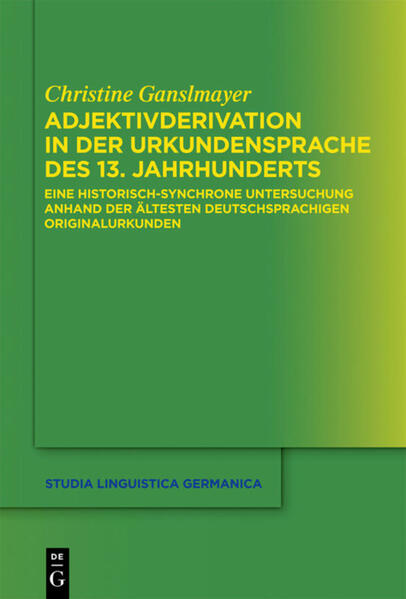 Christine Ganslmayer
ADJEKTIVDERIVATION IN DER URKUNDENSPRACHE DES 13. JAHRHUNDERTS

EINE HISTORISCH-SYNCHRONE UNTERSUCHUNG ANHAND DER ÄLTESTEN DEUTSCHSPRACHIGEN ORIGINALURKUNDEN

STUDIA LINGUISTICA GERMANICA

DE G